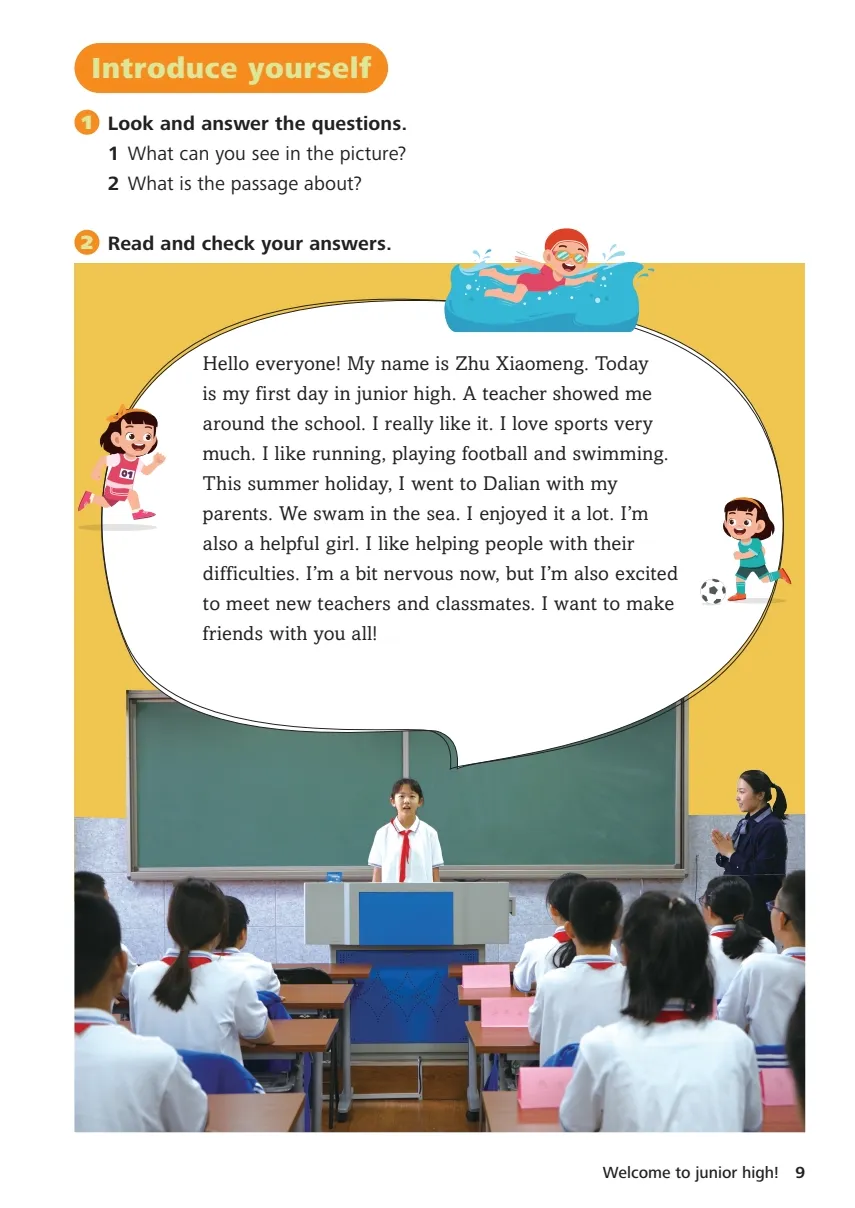 Introduce yourself

1 Look and answer the questions.
1 What can you see in the picture?
2 What is the passage about?

2 Read and check your answers.

Hello everyone! My name is Zhu Xiaomeng. Today is my first day in junior high. A teacher showed me around the school. I really like it. I love sports very much. I like running, playing football and swimming. This summer holiday, I went to Dalian with my parents. We swam in the sea. I enjoyed it a lot. I'm also a helpful girl. I like helping people with their difficulties. I'm a bit nervous now, but I'm also excited to meet new teachers and classmates. I want to make friends with you all!

01

Welcome to junior high! 9